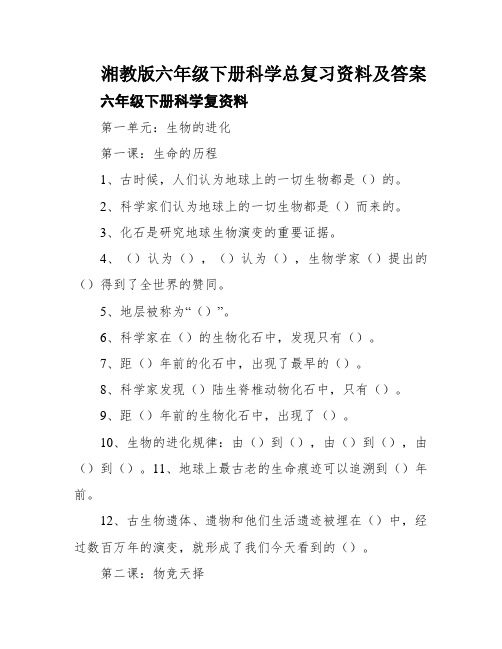 湘教版六年级下册科学总复习资料及答案

六年级下册科学复资料

第一单元：生物的进化

第一课：生命的历程

1、古时候，人们认为地球上的一切生物都是（）的。

2、科学家们认为地球上的一切生物都是（）而来的。

3、化石是研究地球生物演变的重要证据。

4、（）认为（），（）认为（），生物学家（）提出的（）得到了全世界的赞同。

5、地层被称为“（）”。

6、科学家在（）的生物化石中，发现只有（）。

7、距（）年前的化石中，出现了最早的（）。

8、科学家发现（）陆生脊椎动物化石中，只有（）。

9、距（）年前的生物化石中，出现了（）。

10、生物的进化规律：由（）到（），由（）到（），由（）到（）。11、地球上最古老的生命痕迹可以追溯到（）年前。

12、古生物遗体、遗物和他们生活遗迹被埋在（）中，经过数百万年的演变，就形成了我们今天看到的（）。

第二课：物竞天择